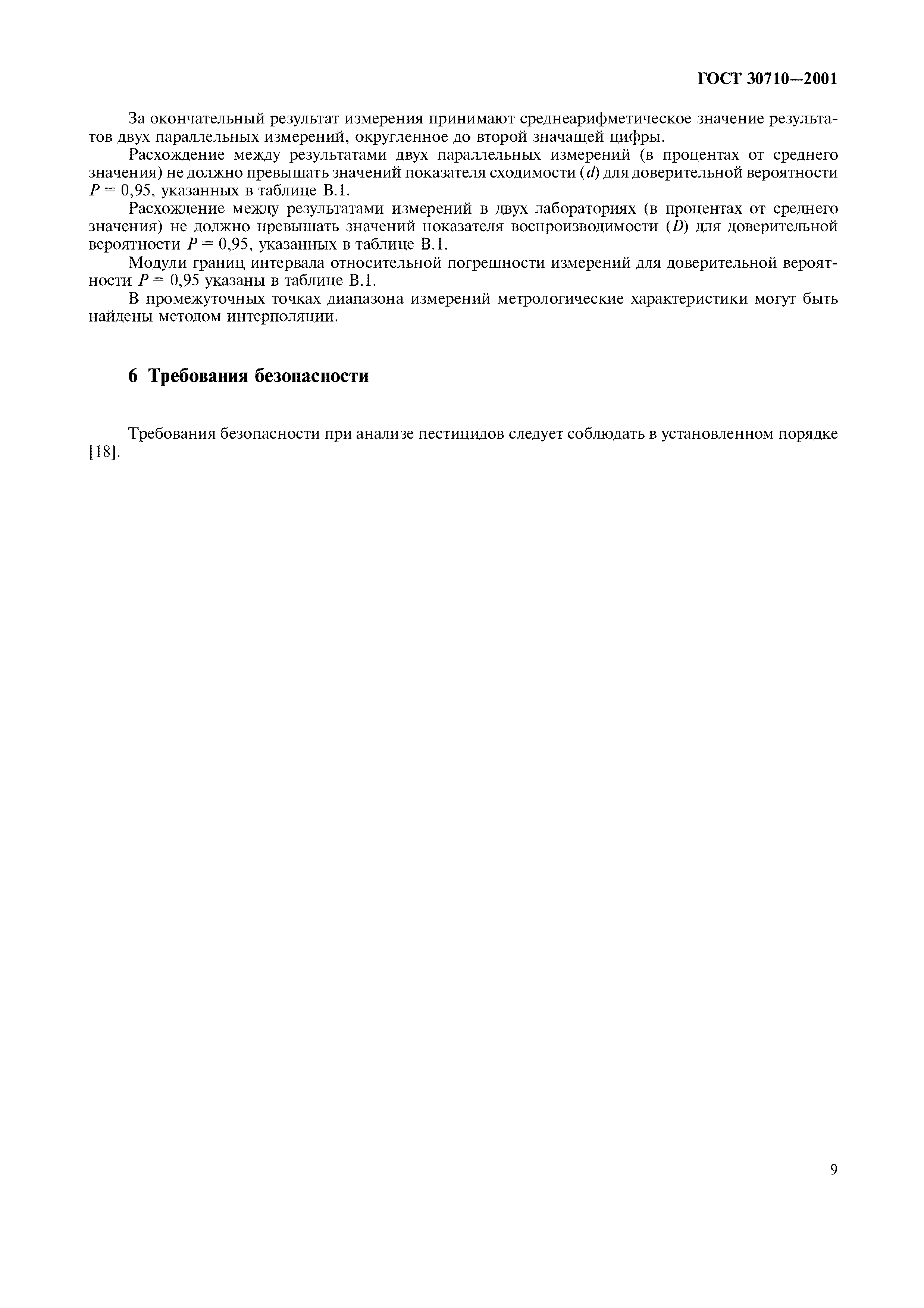 ГОСТ 30710—2001

За окончательный результат измерения принимают среднеарифметическое значение результатов двух параллельных измерений, округленное до второй значащей цифры.

Расхождение между результатами двух параллельных измерений (в процентах от среднего значения) не должно превышать значений показателя сходимости ($d$) для доверительной вероятности $P = 0,95$, указанных в таблице В.1.

Расхождение между результатами измерений в двух лабораториях (в процентах от среднего значения) не должно превышать значений показателя воспроизводимости ($D$) для доверительной вероятности $P = 0,95$, указанных в таблице В.1.

Модули границ интервала относительной погрешности измерений для доверительной вероятности $P = 0,95$ указаны в таблице В.1.

В промежуточных точках диапазона измерений метрологические характеристики могут быть найдены методом интерполяции.

6 Требования безопасности

Требования безопасности при анализе пестицидов следует соблюдать в установленном порядке [18].

9